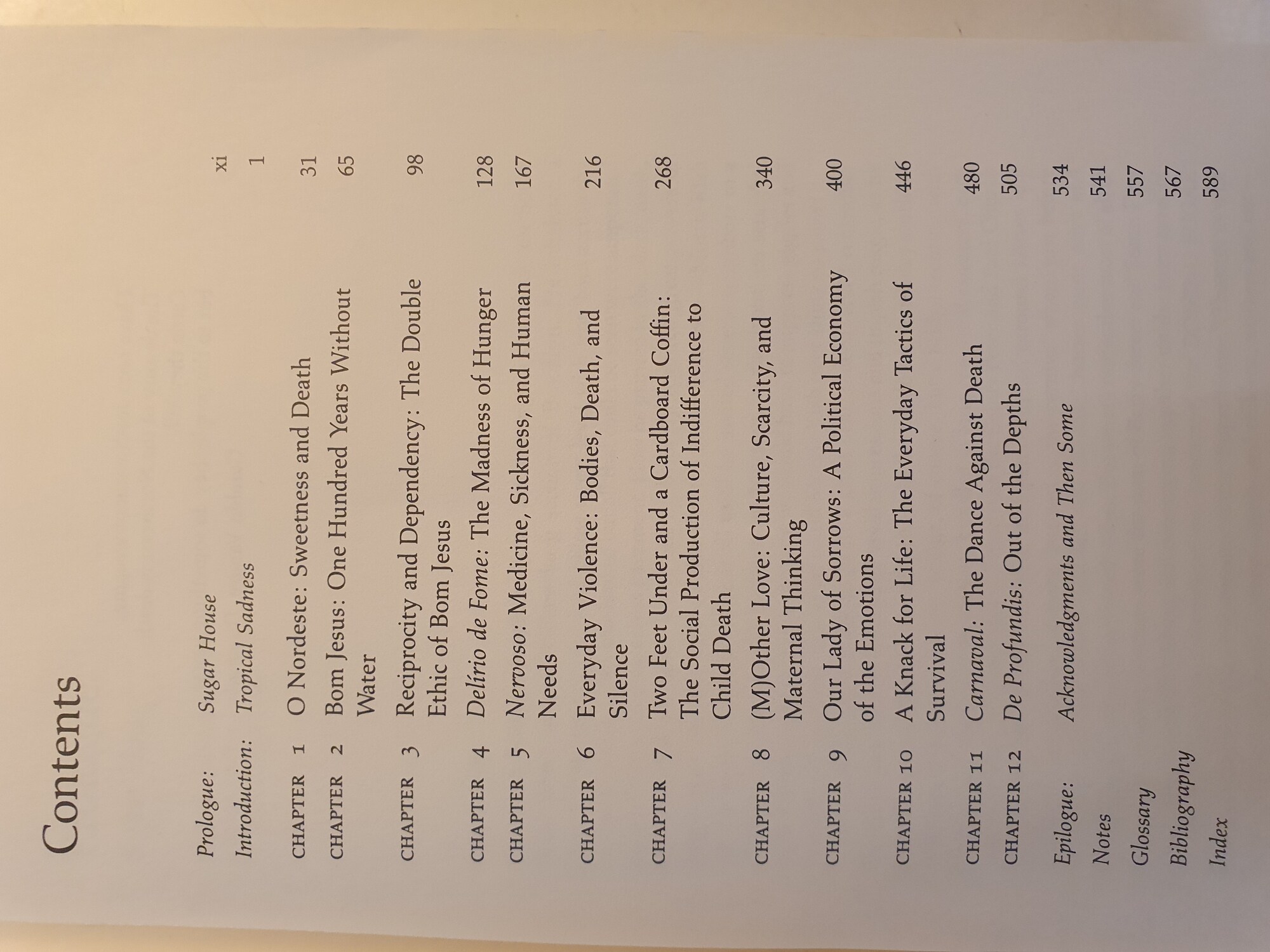 Contents

Prologue: Sugar House xi

Introduction: Tropical Sadness 1

CHAPTER 1 O Nordeste: Sweetness and Death 31

CHAPTER 2 Bom Jesus: One Hundred Years Without Water 65

CHAPTER 3 Reciprocity and Dependency: The Double Ethic of Bom Jesus 98

CHAPTER 4 Delírio de Fome: The Madness of Hunger 128

CHAPTER 5 Nervoso: Medicine, Sickness, and Human Needs 167

CHAPTER 6 Everyday Violence: Bodies, Death, and Silence 216

CHAPTER 7 Two Feet Under and a Cardboard Coffin: The Social Production of Indifference to Child Death 268

CHAPTER 8 (M)Other Love: Culture, Scarcity, and Maternal Thinking 340

CHAPTER 9 Our Lady of Sorrows: A Political Economy of the Emotions 400

CHAPTER 10 A Knack for Life: The Everyday Tactics of Survival 446

CHAPTER 11 Carnaval: The Dance Against Death 480

CHAPTER 12 De Profundis: Out of the Depths 505

Epilogue: Acknowledgments and Then Some 534

Notes 541

Glossary 557

Bibliography 567

Index 589